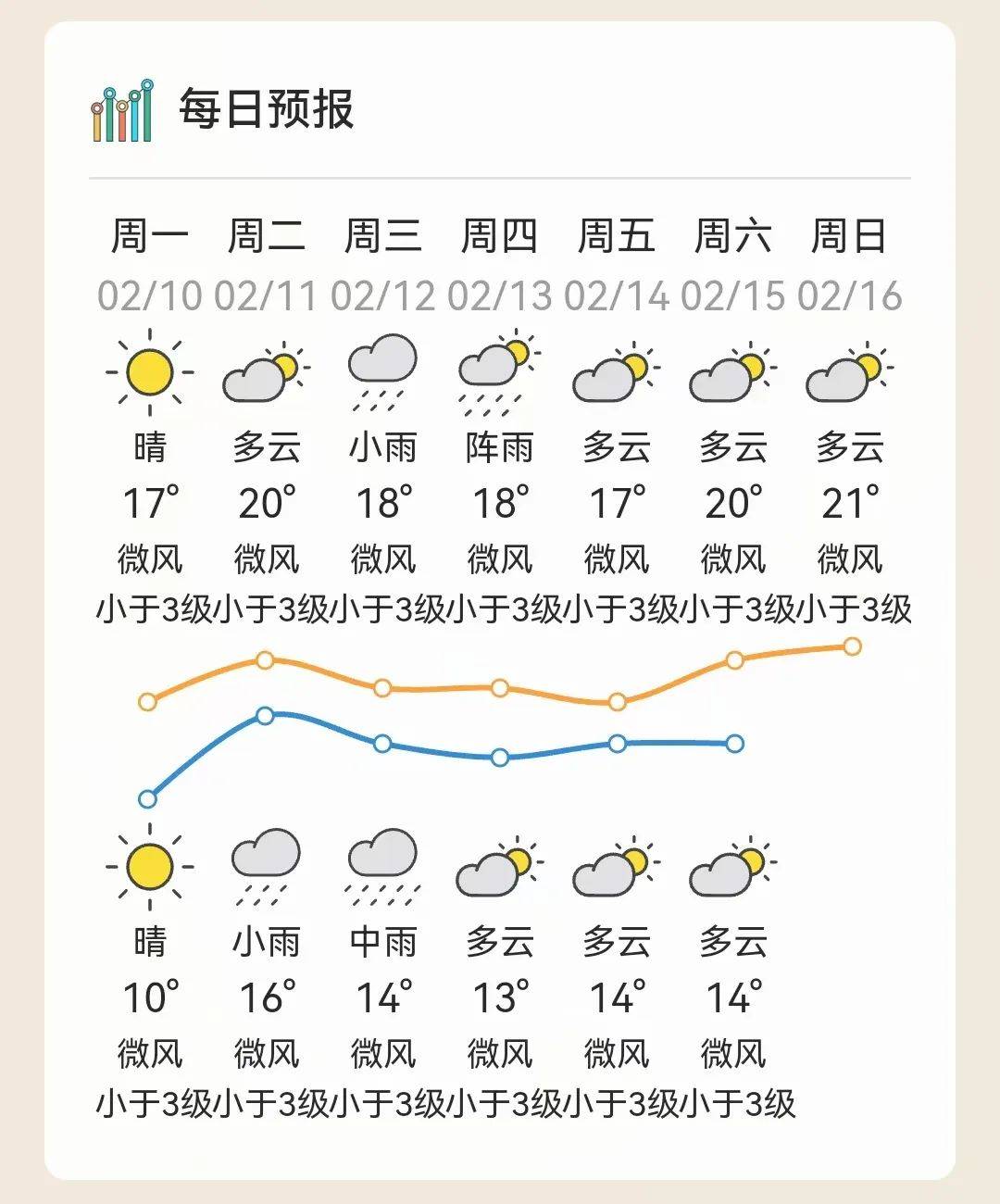 每日预报

| 周一 | 周二 | 周三 | 周四 | 周五 | 周六 | 周日 |
|---|---|---|---|---|---|---|
| 02/10 | 02/11 | 02/12 | 02/13 | 02/14 | 02/15 | 02/16 |
| 晴 | 多云 | 小雨 | 阵雨 | 多云 | 多云 | 多云 |
| 17° | 20° | 18° | 18° | 17° | 20° | 21° |
| 微风 | 微风 | 微风 | 微风 | 微风 | 微风 | 微风 |
| 小于3级 | 小于3级 | 小于3级 | 小于3级 | 小于3级 | 小于3级 | 小于3级 |
| 晴 | 小雨 | 中雨 | 多云 | 多云 | 多云 | |
| 10° | 16° | 14° | 13° | 14° | 14° | |
| 微风 | 微风 | 微风 | 微风 | 微风 | 微风 | |
| 小于3级 | 小于3级 | 小于3级 | 小于3级 | 小于3级 | 小于3级 | |